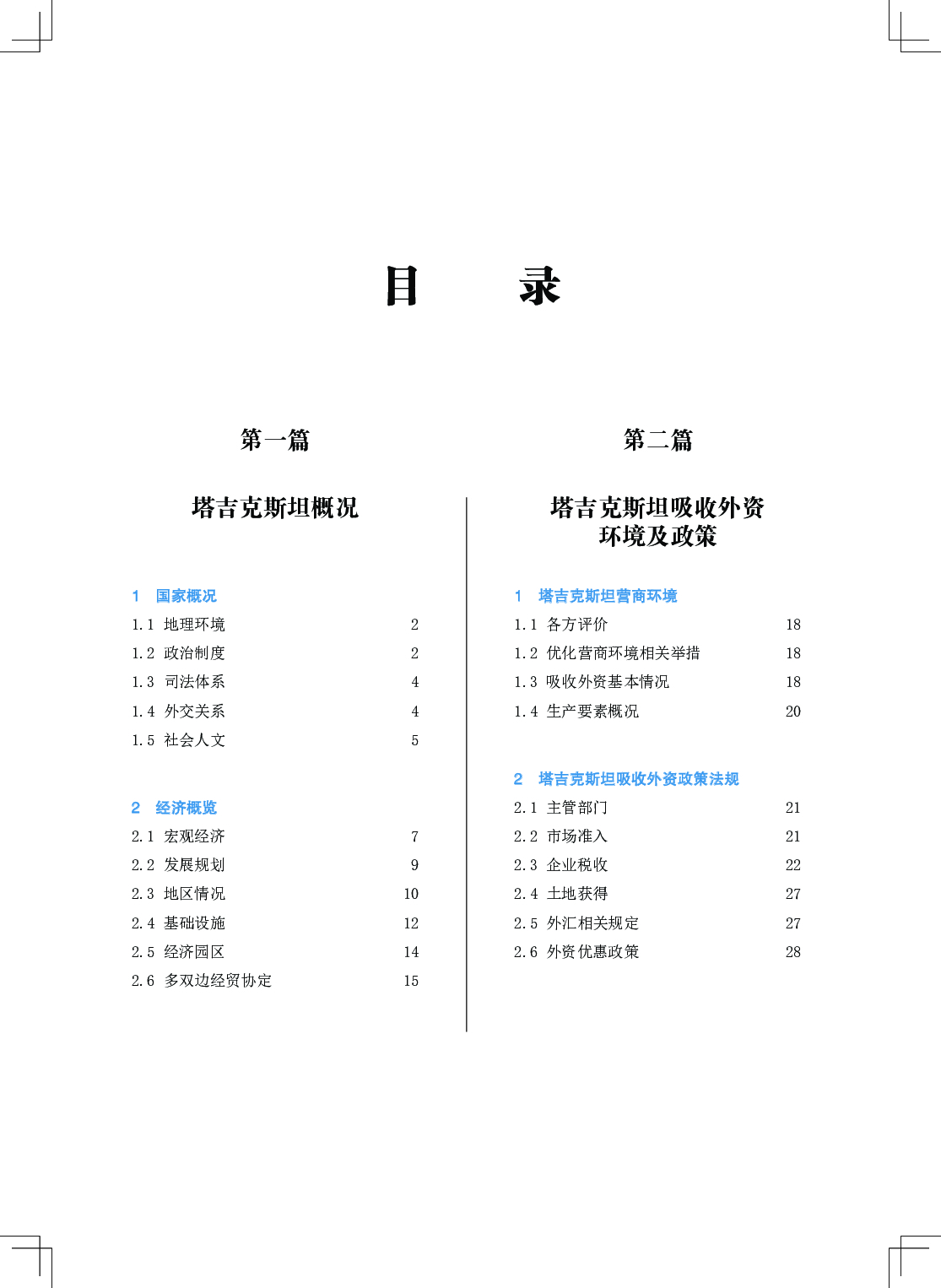 目　录

第一篇

塔吉克斯坦概况

1　国家概况
1.1　地理环境　2
1.2　政治制度　2
1.3　司法体系　4
1.4　外交关系　4
1.5　社会人文　5

2　经济概览
2.1　宏观经济　7
2.2　发展规划　9
2.3　地区情况　10
2.4　基础设施　12
2.5　经济园区　14
2.6　多双边经贸协定　15

第二篇

塔吉克斯坦吸收外资环境及政策

1　塔吉克斯坦营商环境
1.1　各方评价　18
1.2　优化营商环境相关举措　18
1.3　吸收外资基本情况　18
1.4　生产要素概况　20

2　塔吉克斯坦吸收外资政策法规
2.1　主管部门　21
2.2　市场准入　21
2.3　企业税收　22
2.4　土地获得　27
2.5　外汇相关规定　27
2.6　外资优惠政策　28